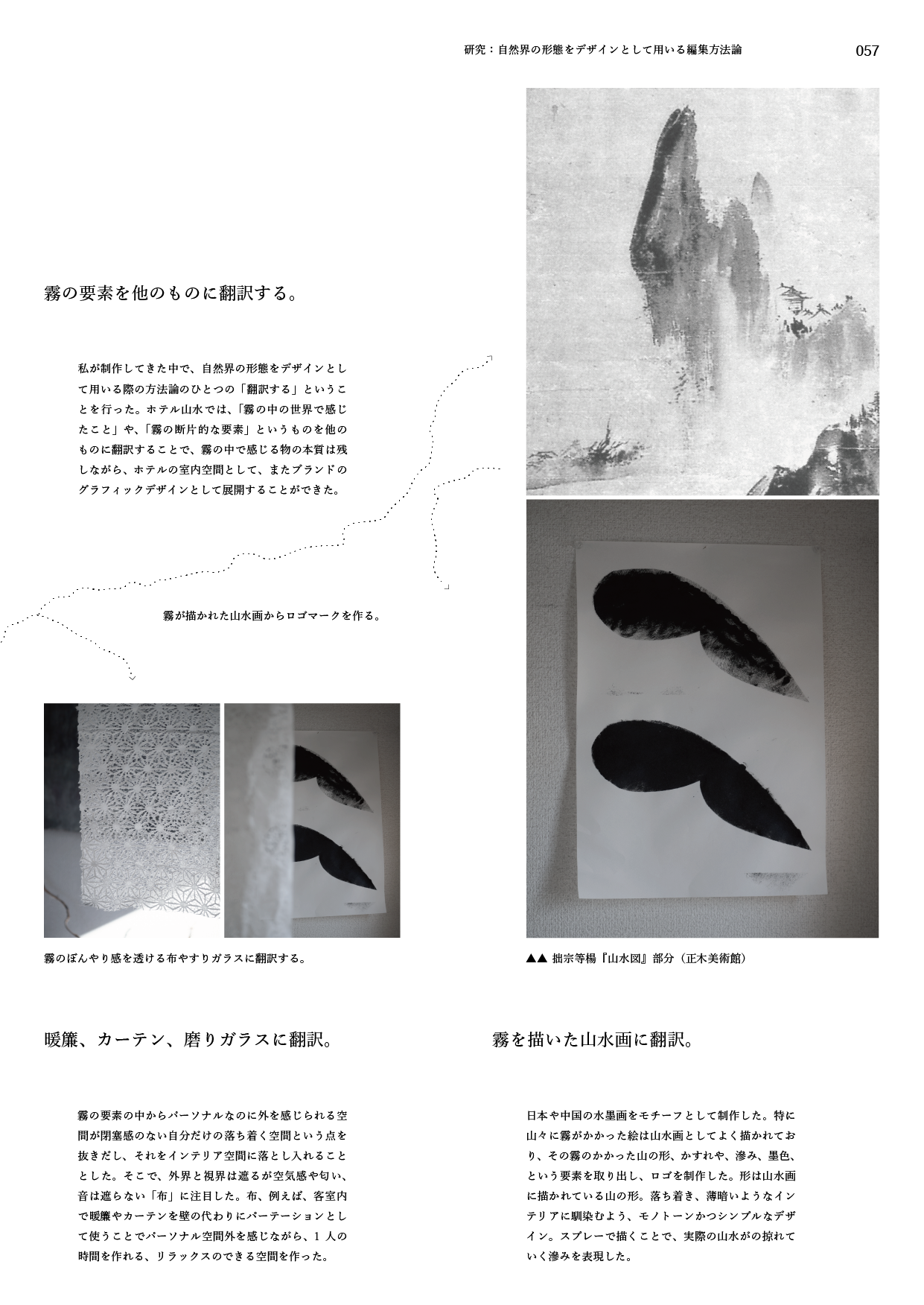 研究：自然界の形態をデザインとして用いる編集方法論

057

霧の要素を他のものに翻訳する。

私が制作してきた中で、自然界の形態をデザインとして用いる際の方法論のひとつの「翻訳する」ということを行った。ホテル山水では、「霧の中の世界で感じたこと」や、「霧の断片的な要素」というものを他のものに翻訳することで、霧の中で感じる物の本質は残しながら、ホテルの室内空間として、またブランドのグラフィックデザインとして展開することができた。

霧が描かれた山水画からロゴマークを作る。

霧のぼんやり感を透ける布やすりガラスに翻訳する。

▲▲ 拙宗等楊『山水図』部分（正木美術館）

暖簾、カーテン、磨りガラスに翻訳。

霧の要素の中からパーソナルなのに外を感じられる空間が閉塞感のない自分だけの落ち着く空間という点を抜きだし、それをインテリア空間に落とし入れることとした。そこで、外界と視界は遮るが空気感や匂い、音は遮らない「布」に注目した。布、例えば、客室内で暖簾やカーテンを壁の代わりにパーテーションとして使うことでパーソナル空間外を感じながら、１人の時間を作れる、リラックスのできる空間を作った。

霧を描いた山水画に翻訳。

日本や中国の水墨画をモチーフとして制作した。特に山々に霧がかかった絵は山水画としてよく描かれており、その霧のかかった山の形、かすれや、滲み、墨色、という要素を取り出し、ロゴを制作した。形は山水画に描かれている山の形。落ち着き、薄暗いようなインテリアに馴染むよう、モノトーンかつシンプルなデザイン。スプレーで描くことで、実際の山水がの掠れていく滲みを表現した。